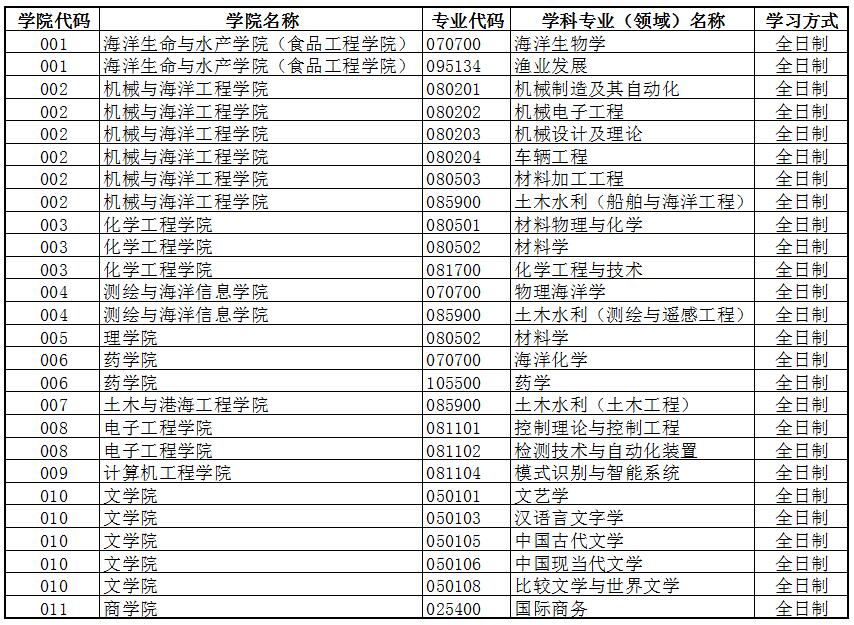 | 学院代码 | 学院名称 | 专业代码 | 学科专业（领域）名称 | 学习方式 |
|---|---|---|---|---|
| 001 | 海洋生命与水产学院（食品工程学院） | 070700 | 海洋生物学 | 全日制 |
| 001 | 海洋生命与水产学院（食品工程学院） | 095134 | 渔业发展 | 全日制 |
| 002 | 机械与海洋工程学院 | 080201 | 机械制造及其自动化 | 全日制 |
| 002 | 机械与海洋工程学院 | 080202 | 机械电子工程 | 全日制 |
| 002 | 机械与海洋工程学院 | 080203 | 机械设计及理论 | 全日制 |
| 002 | 机械与海洋工程学院 | 080204 | 车辆工程 | 全日制 |
| 002 | 机械与海洋工程学院 | 080503 | 材料加工工程 | 全日制 |
| 002 | 机械与海洋工程学院 | 085900 | 土木水利（船舶与海洋工程） | 全日制 |
| 003 | 化学工程学院 | 080501 | 材料物理与化学 | 全日制 |
| 003 | 化学工程学院 | 080502 | 材料学 | 全日制 |
| 003 | 化学工程学院 | 081700 | 化学工程与技术 | 全日制 |
| 004 | 测绘与海洋信息学院 | 070700 | 物理海洋学 | 全日制 |
| 004 | 测绘与海洋信息学院 | 085900 | 土木水利（测绘与遥感工程） | 全日制 |
| 005 | 理学院 | 080502 | 材料学 | 全日制 |
| 006 | 药学院 | 070700 | 海洋化学 | 全日制 |
| 006 | 药学院 | 105500 | 药学 | 全日制 |
| 007 | 土木与港海工程学院 | 085900 | 土木水利（土木工程） | 全日制 |
| 008 | 电子工程学院 | 081101 | 控制理论与控制工程 | 全日制 |
| 008 | 电子工程学院 | 081102 | 检测技术与自动化装置 | 全日制 |
| 009 | 计算机工程学院 | 081104 | 模式识别与智能系统 | 全日制 |
| 010 | 文学院 | 050101 | 文艺学 | 全日制 |
| 010 | 文学院 | 050103 | 汉语言文字学 | 全日制 |
| 010 | 文学院 | 050105 | 中国古代文学 | 全日制 |
| 010 | 文学院 | 050106 | 中国现当代文学 | 全日制 |
| 010 | 文学院 | 050108 | 比较文学与世界文学 | 全日制 |
| 011 | 商学院 | 025400 | 国际商务 | 全日制 |